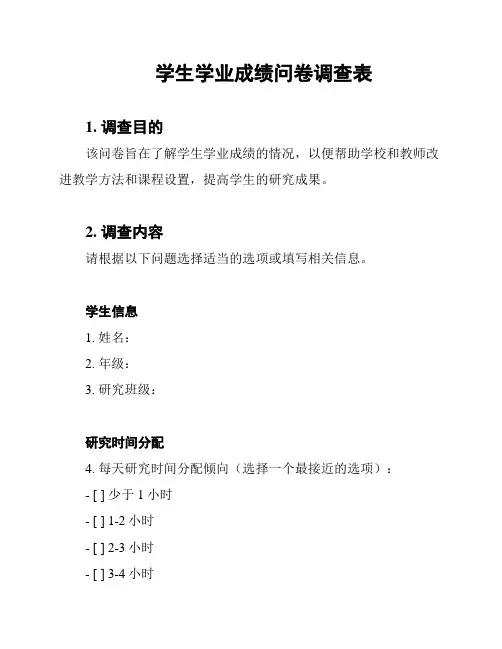 学生学业成绩问卷调查表

1. 调查目的

该问卷旨在了解学生学业成绩的情况，以便帮助学校和教师改进教学方法和课程设置，提高学生的研究成果。

2. 调查内容

请根据以下问题选择适当的选项或填写相关信息。

学生信息

1. 姓名：

2. 年级：

3. 研究班级：

研究时间分配

4. 每天研究时间分配倾向（选择一个最接近的选项）：

- [ ] 少于 1 小时

- [ ] 1-2 小时

- [ ] 2-3 小时

- [ ] 3-4 小时